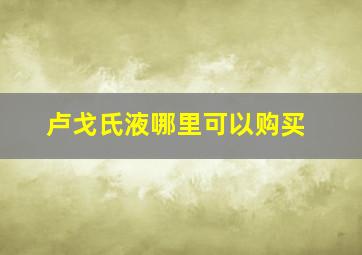 卢戈氏液哪里可以购买